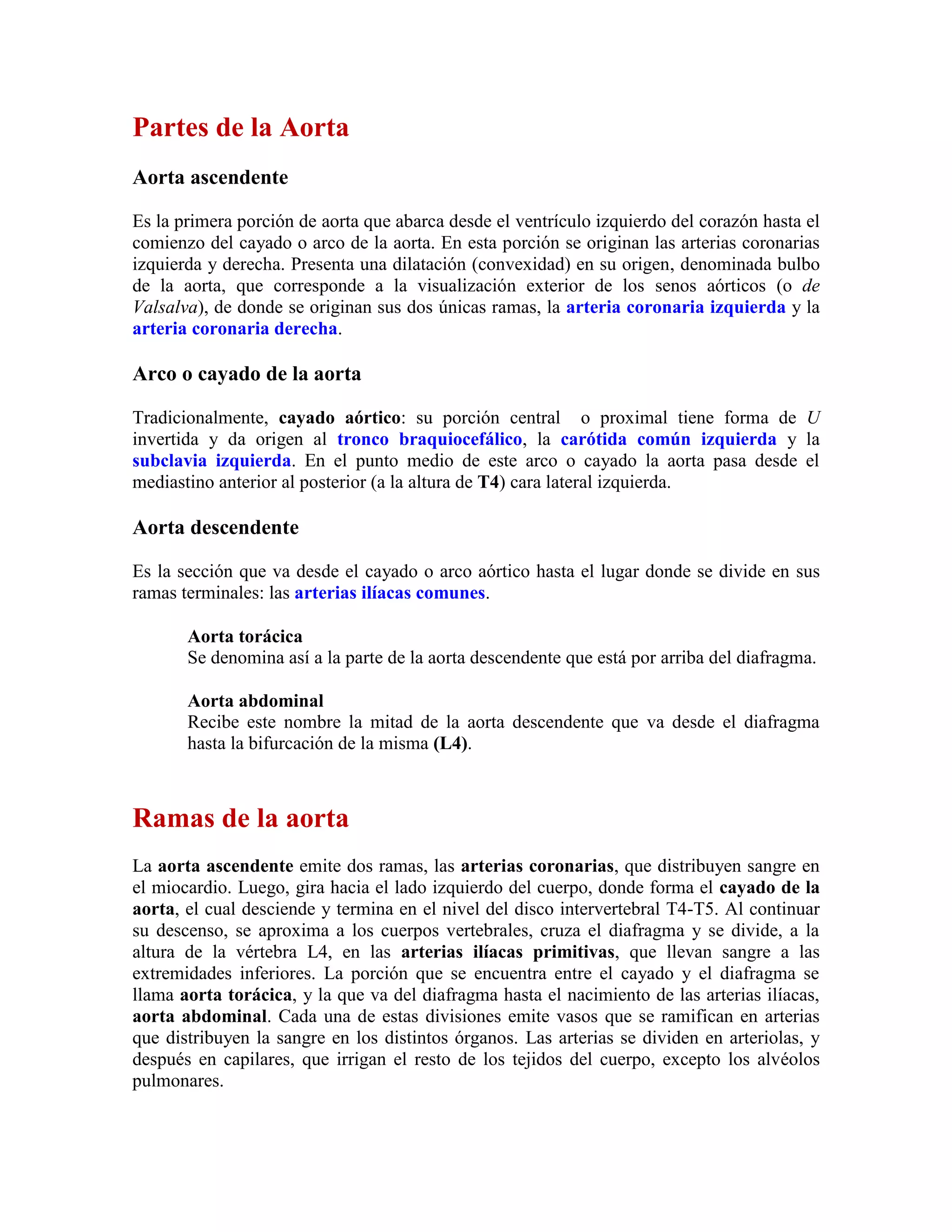 Partes de la Aorta

Aorta ascendente

Es la primera porción de aorta que abarca desde el ventrículo izquierdo del corazón hasta el comienzo del cayado o arco de la aorta. En esta porción se originan las arterias coronarias izquierda y derecha. Presenta una dilatación (convexidad) en su origen, denominada bulbo de la aorta, que corresponde a la visualización exterior de los senos aórticos (o de Valsalva), de donde se originan sus dos únicas ramas, la arteria coronaria izquierda y la arteria coronaria derecha.

Arco o cayado de la aorta

Tradicionalmente, cayado aórtico: su porción central o proximal tiene forma de U invertida y da origen al tronco braquiocefálico, la carótida común izquierda y la subclavia izquierda. En el punto medio de este arco o cayado la aorta pasa desde el mediastino anterior al posterior (a la altura de T4) cara lateral izquierda.

Aorta descendente

Es la sección que va desde el cayado o arco aórtico hasta el lugar donde se divide en sus ramas terminales: las arterias ilíacas comunes.

Aorta torácica
Se denomina así a la parte de la aorta descendente que está por arriba del diafragma.

Aorta abdominal
Recibe este nombre la mitad de la aorta descendente que va desde el diafragma hasta la bifurcación de la misma (L4).

Ramas de la aorta

La aorta ascendente emite dos ramas, las arterias coronarias, que distribuyen sangre en el miocardio. Luego, gira hacia el lado izquierdo del cuerpo, donde forma el cayado de la aorta, el cual desciende y termina en el nivel del disco intervertebral T4-T5. Al continuar su descenso, se aproxima a los cuerpos vertebrales, cruza el diafragma y se divide, a la altura de la vértebra L4, en las arterias ilíacas primitivas, que llevan sangre a las extremidades inferiores. La porción que se encuentra entre el cayado y el diafragma se llama aorta torácica, y la que va del diafragma hasta el nacimiento de las arterias ilíacas, aorta abdominal. Cada una de estas divisiones emite vasos que se ramifican en arterias que distribuyen la sangre en los distintos órganos. Las arterias se dividen en arteriolas, y después en capilares, que irrigan el resto de los tejidos del cuerpo, excepto los alvéolos pulmonares.